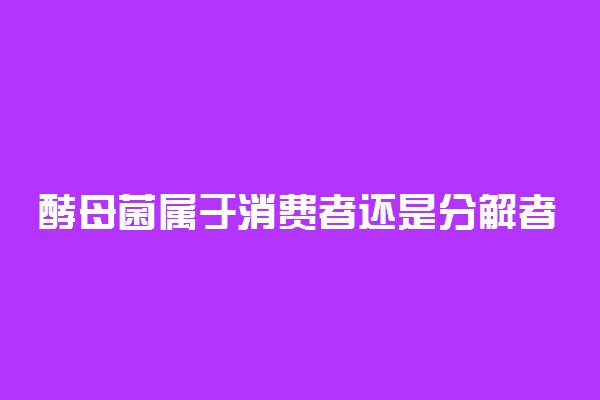 酵母菌属于消费者还是分解者